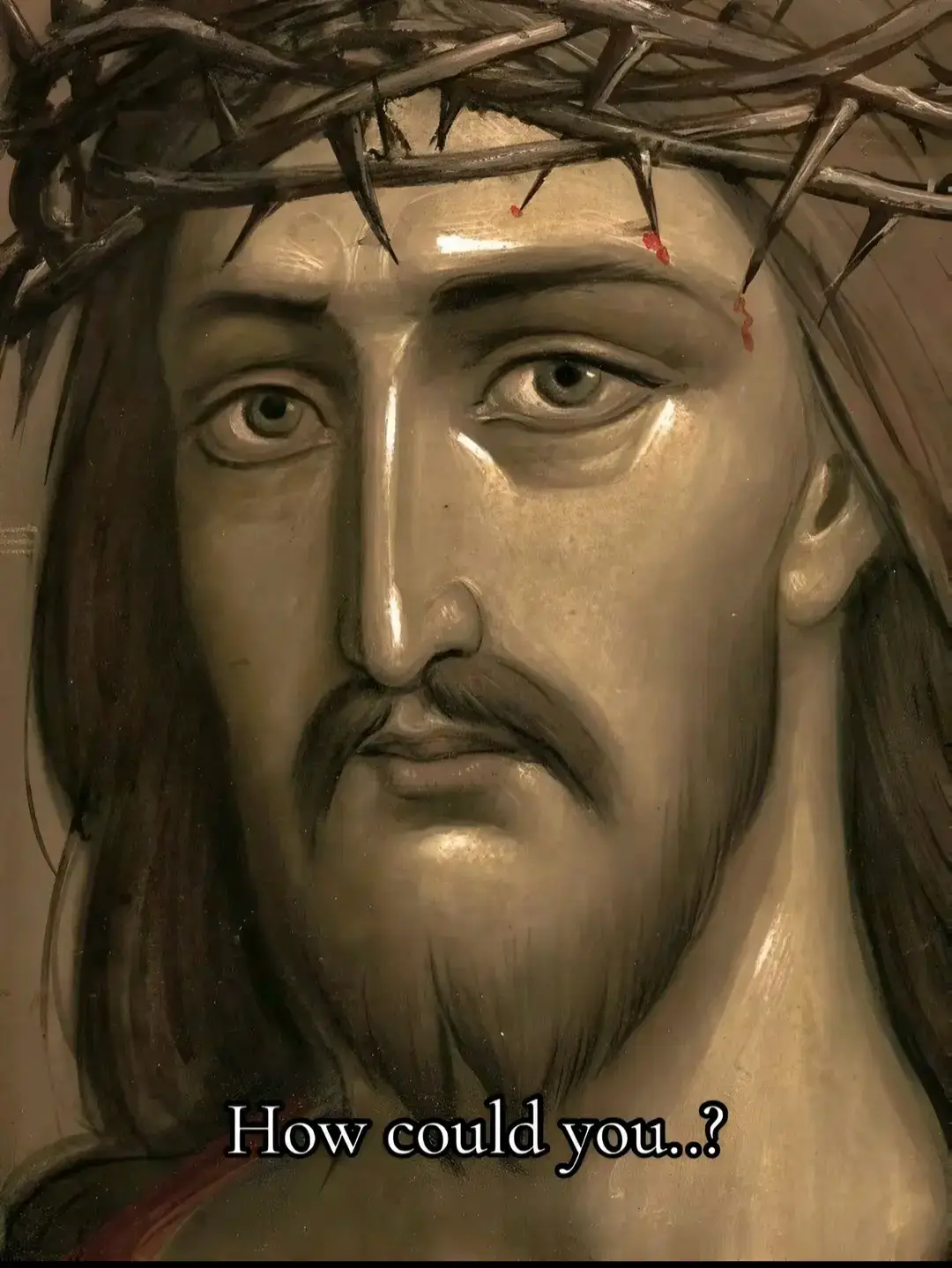 How could you..?